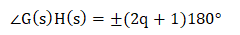 $\angle G(s)H(s) = \pm(2q + 1)180°$